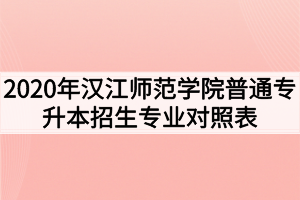 2020年汉江师范学院普通专升本招生专业对照表